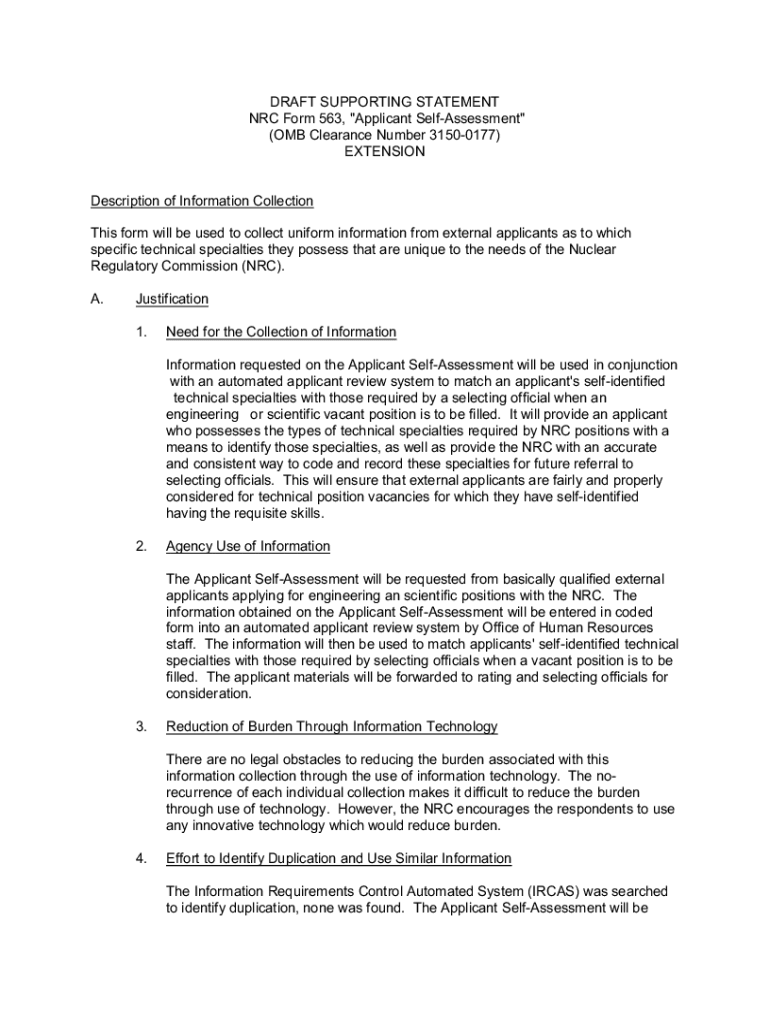 DRAFT SUPPORTING STATEMENT
NRC Form 563, "Applicant Self-Assessment"
(OMB Clearance Number 3150-0177)
EXTENSION

Description of Information Collection

This form will be used to collect uniform information from external applicants as to which specific technical specialties they possess that are unique to the needs of the Nuclear Regulatory Commission (NRC).

A. Justification

1. Need for the Collection of Information

Information requested on the Applicant Self-Assessment will be used in conjunction with an automated applicant review system to match an applicant's self-identified technical specialties with those required by a selecting official when an engineering or scientific vacant position is to be filled. It will provide an applicant who possesses the types of technical specialties required by NRC positions with a means to identify those specialties, as well as provide the NRC with an accurate and consistent way to code and record these specialties for future referral to selecting officials. This will ensure that external applicants are fairly and properly considered for technical position vacancies for which they have self-identified having the requisite skills.

2. Agency Use of Information

The Applicant Self-Assessment will be requested from basically qualified external applicants applying for engineering an scientific positions with the NRC. The information obtained on the Applicant Self-Assessment will be entered in coded form into an automated applicant review system by Office of Human Resources staff. The information will then be used to match applicants' self-identified technical specialties with those required by selecting officials when a vacant position is to be filled. The applicant materials will be forwarded to rating and selecting officials for consideration.

3. Reduction of Burden Through Information Technology

There are no legal obstacles to reducing the burden associated with this information collection through the use of information technology. The no-recurrence of each individual collection makes it difficult to reduce the burden through use of technology. However, the NRC encourages the respondents to use any innovative technology which would reduce burden.

4. Effort to Identify Duplication and Use Similar Information

The Information Requirements Control Automated System (IRCAS) was searched to identify duplication, none was found. The Applicant Self-Assessment will be